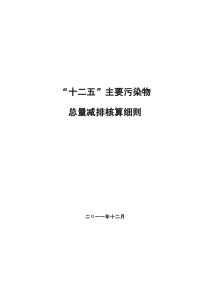 “十二五”主要污染物

总量减排核算细则

二〇一一年十二月